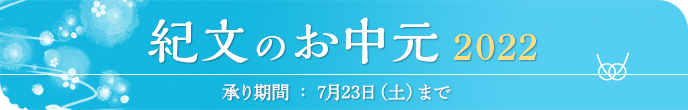 紀文のお中元 2022

承り期間 ： 7月23日（土）まで